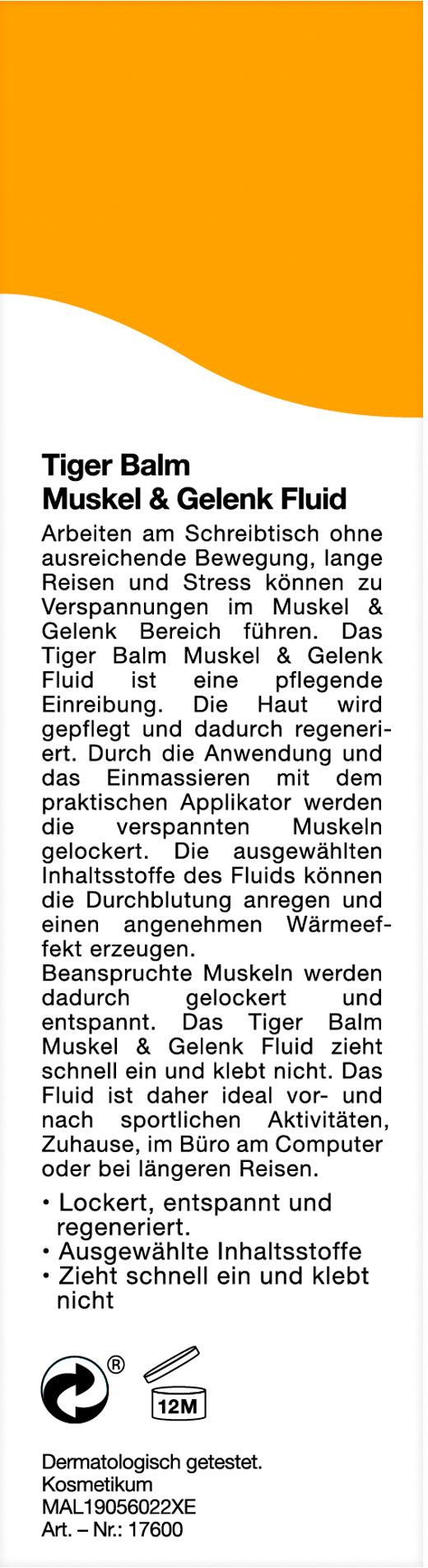 Tiger Balm
Muskel & Gelenk Fluid

Arbeiten am Schreibtisch ohne ausreichende Bewegung, lange Reisen und Stress können zu Verspannungen im Muskel & Gelenk Bereich führen. Das Tiger Balm Muskel & Gelenk Fluid ist eine pflegende Einreibung. Die Haut wird gepflegt und dadurch regeneriert. Durch die Anwendung und das Einmassieren mit dem praktischen Applikator werden die verspannten Muskeln gelockert. Die ausgewählten Inhaltsstoffe des Fluids können die Durchblutung anregen und einen angenehmen Wärmeeffekt erzeugen.
Beanspruchte Muskeln werden dadurch gelockert und entspannt. Das Tiger Balm Muskel & Gelenk Fluid zieht schnell ein und klebt nicht. Das Fluid ist daher ideal vor- und nach sportlichen Aktivitäten, Zuhause, im Büro am Computer oder bei längeren Reisen.

• Lockert, entspannt und regeneriert.
• Ausgewählte Inhaltsstoffe
• Zieht schnell ein und klebt nicht

®
12M

Dermatologisch getestet.
Kosmetikum
MAL19056022XE
Art. – Nr.: 17600